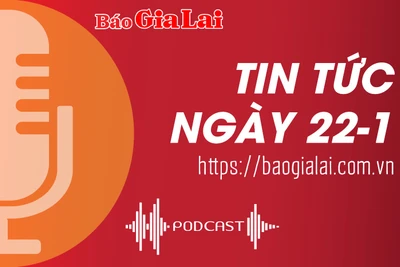 Báo Gia Lai

TIN TỨC NGÀY 22-1

https://baogialai.com.vn

PODCAST